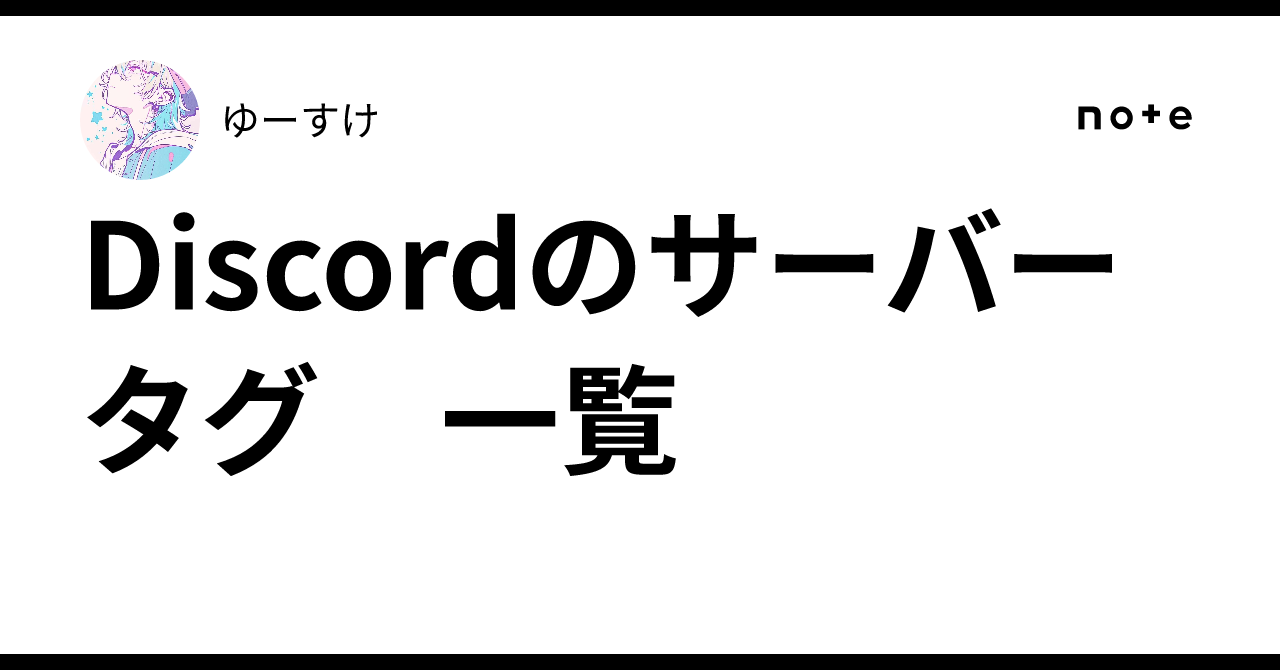 ゆーすけ

note

Discordのサーバータグ　一覧